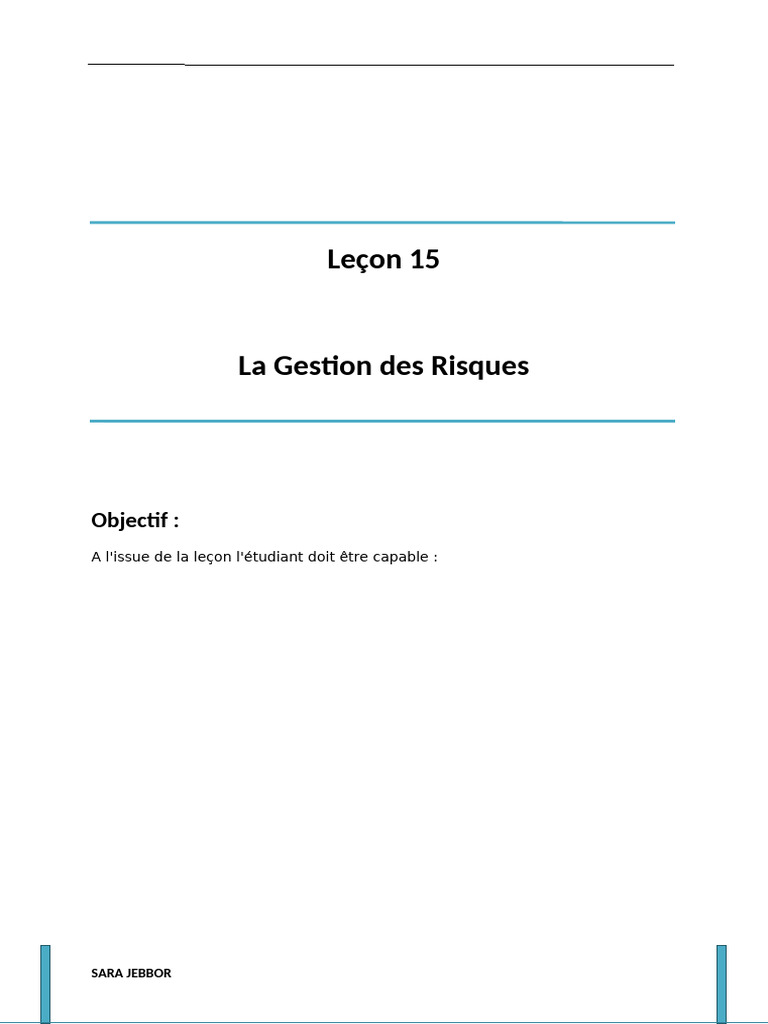 Leçon 15

La Gestion des Risques

Objectif :

A l'issue de la leçon l'étudiant doit être capable :

SARA JEBBOR